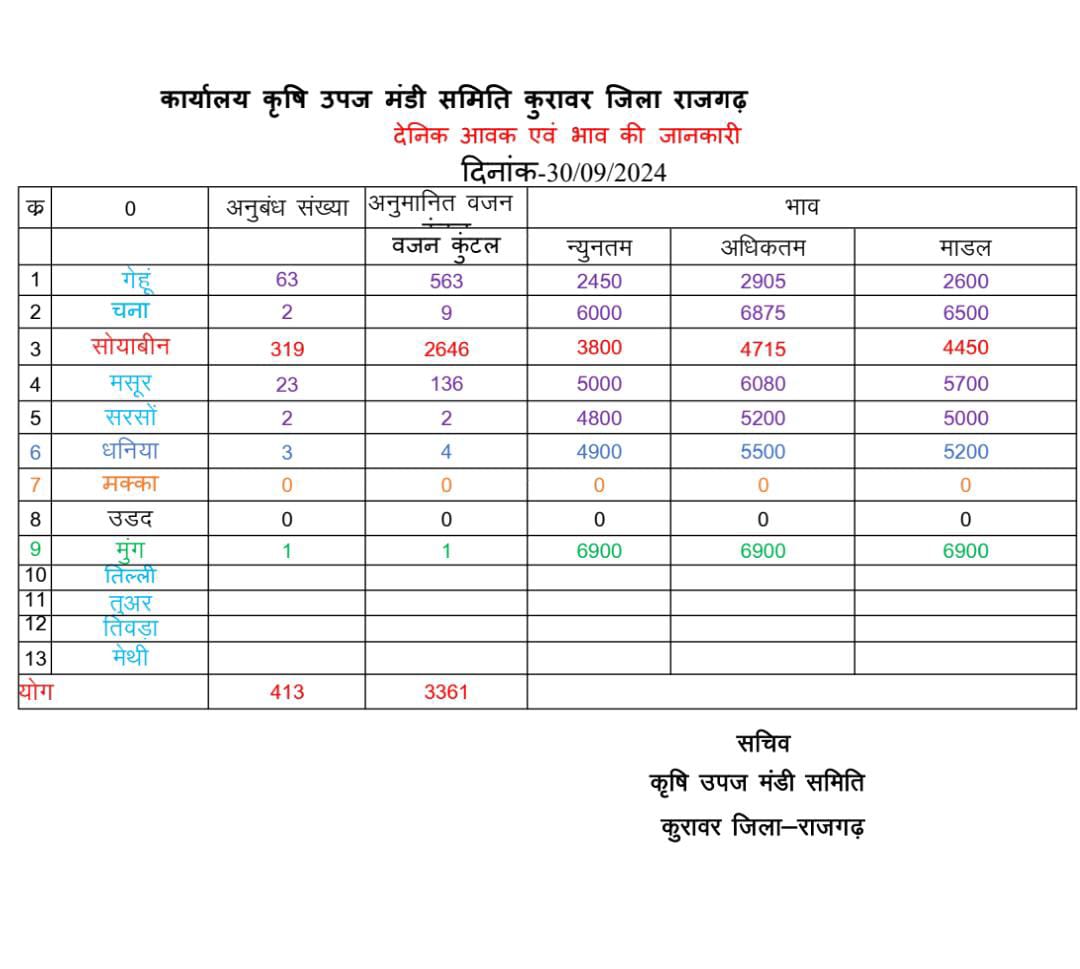 कार्यालय कृषि उपज मंडी समिति कुरावर जिला राजगढ़

देनिक आवक एवं भाव की जानकारी

दिनांक-30/09/2024

| क | 0 | अनुबंध संख्या | अनुमानित वजन | भाव | | |
|---|---|---|---|---|---|---|
| | | | वजन कुंटल | न्युनतम | अधिकतम | माडल |
| 1 | गेहूं | 63 | 563 | 2450 | 2905 | 2600 |
| 2 | चना | 2 | 9 | 6000 | 6875 | 6500 |
| 3 | सोयाबीन | 319 | 2646 | 3800 | 4715 | 4450 |
| 4 | मसूर | 23 | 136 | 5000 | 6080 | 5700 |
| 5 | सरसों | 2 | 2 | 4800 | 5200 | 5000 |
| 6 | धनिया | 3 | 4 | 4900 | 5500 | 5200 |
| 7 | मक्का | 0 | 0 | 0 | 0 | 0 |
| 8 | उडद | 0 | 0 | 0 | 0 | 0 |
| 9 | मुंग | 1 | 1 | 6900 | 6900 | 6900 |
| 10 | तिल्ली | | | | | |
| 11 | तुअर | | | | | |
| 12 | तिवड़ा | | | | | |
| 13 | मेथी | | | | | |
| योग | | 413 | 3361 | | | |

सचिव
कृषि उपज मंडी समिति
कुरावर जिला–राजगढ़